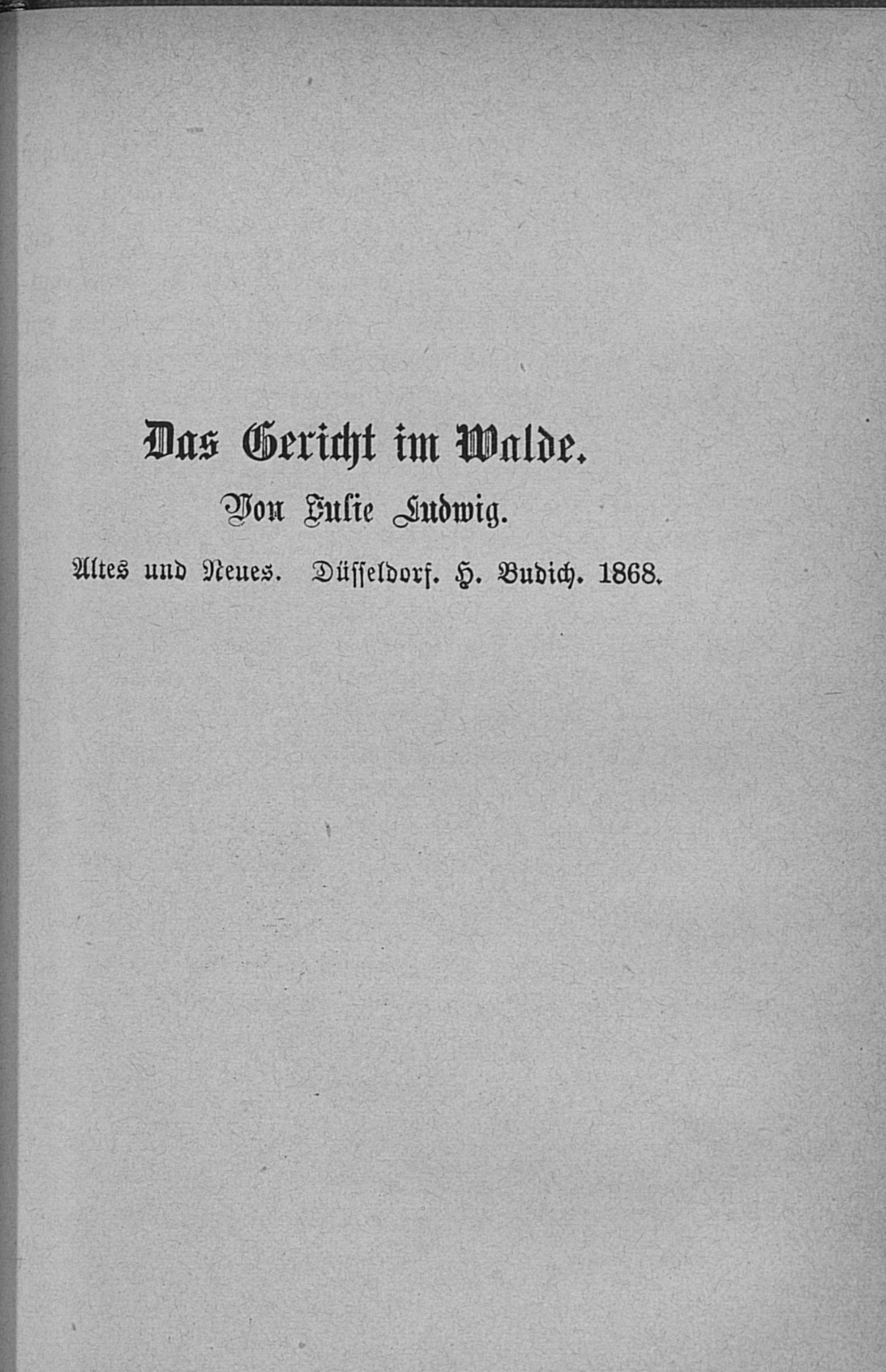 Das Gericht im Walde.

Von Julie Ludwig.

Altes und Neues. Düsseldorf. H. Budich. 1868.